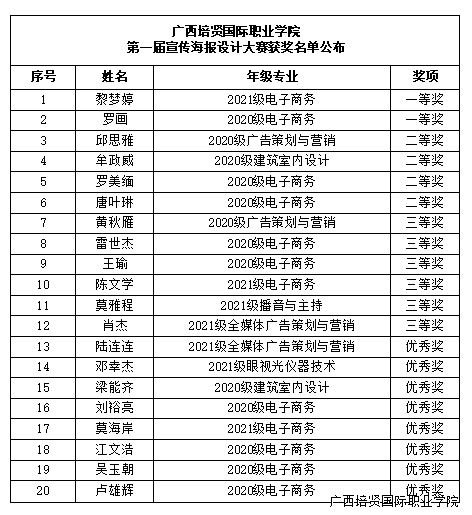 广西培贤国际职业学院
第一届宣传海报设计大赛获奖名单公布

| 序号 | 姓名 | 年级专业 | 奖项 |
|---|---|---|---|
| 1 | 黎梦婷 | 2021级电子商务 | 一等奖 |
| 2 | 罗画 | 2020级电子商务 | 一等奖 |
| 3 | 邱思雅 | 2020级广告策划与营销 | 二等奖 |
| 4 | 牟政威 | 2020级建筑室内设计 | 二等奖 |
| 5 | 罗美缅 | 2020级电子商务 | 二等奖 |
| 6 | 唐叶琳 | 2020级电子商务 | 二等奖 |
| 7 | 黄秋雁 | 2020级广告策划与营销 | 三等奖 |
| 8 | 雷世杰 | 2020级电子商务 | 三等奖 |
| 9 | 王瑜 | 2020级电子商务 | 三等奖 |
| 10 | 陈文学 | 2021级电子商务 | 三等奖 |
| 11 | 莫雅程 | 2021级播音与主持 | 三等奖 |
| 12 | 肖杰 | 2021级全媒体广告策划与营销 | 三等奖 |
| 13 | 陆连连 | 2021级全媒体广告策划与营销 | 优秀奖 |
| 14 | 邓幸杰 | 2021级眼视光仪器技术 | 优秀奖 |
| 15 | 梁能齐 | 2020级建筑室内设计 | 优秀奖 |
| 16 | 刘裕亮 | 2020级电子商务 | 优秀奖 |
| 17 | 莫海岸 | 2021级电子商务 | 优秀奖 |
| 18 | 江文浩 | 2020级电子商务 | 优秀奖 |
| 19 | 吴玉朝 | 2020级电子商务 | 优秀奖 |
| 20 | 卢雄辉 | 2020级电子商务 | 优秀奖 |

广西培贤国际职业学院